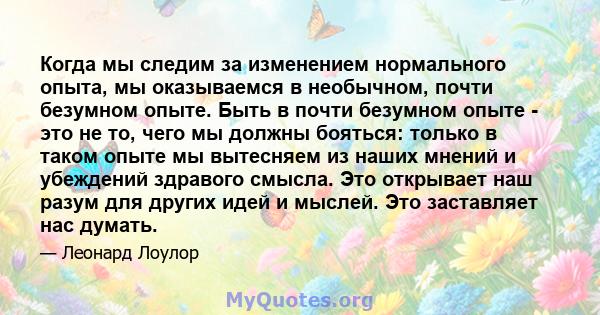 Когда мы следим за изменением нормального опыта, мы оказываемся в необычном, почти безумном опыте. Быть в почти безумном опыте - это не то, чего мы должны бояться: только в таком опыте мы вытесняем из наших мнений и убеждений здравого смысла. Это открывает наш разум для других идей и мыслей. Это заставляет нас думать.

— Леонард Лоулор

MyQuotes.org